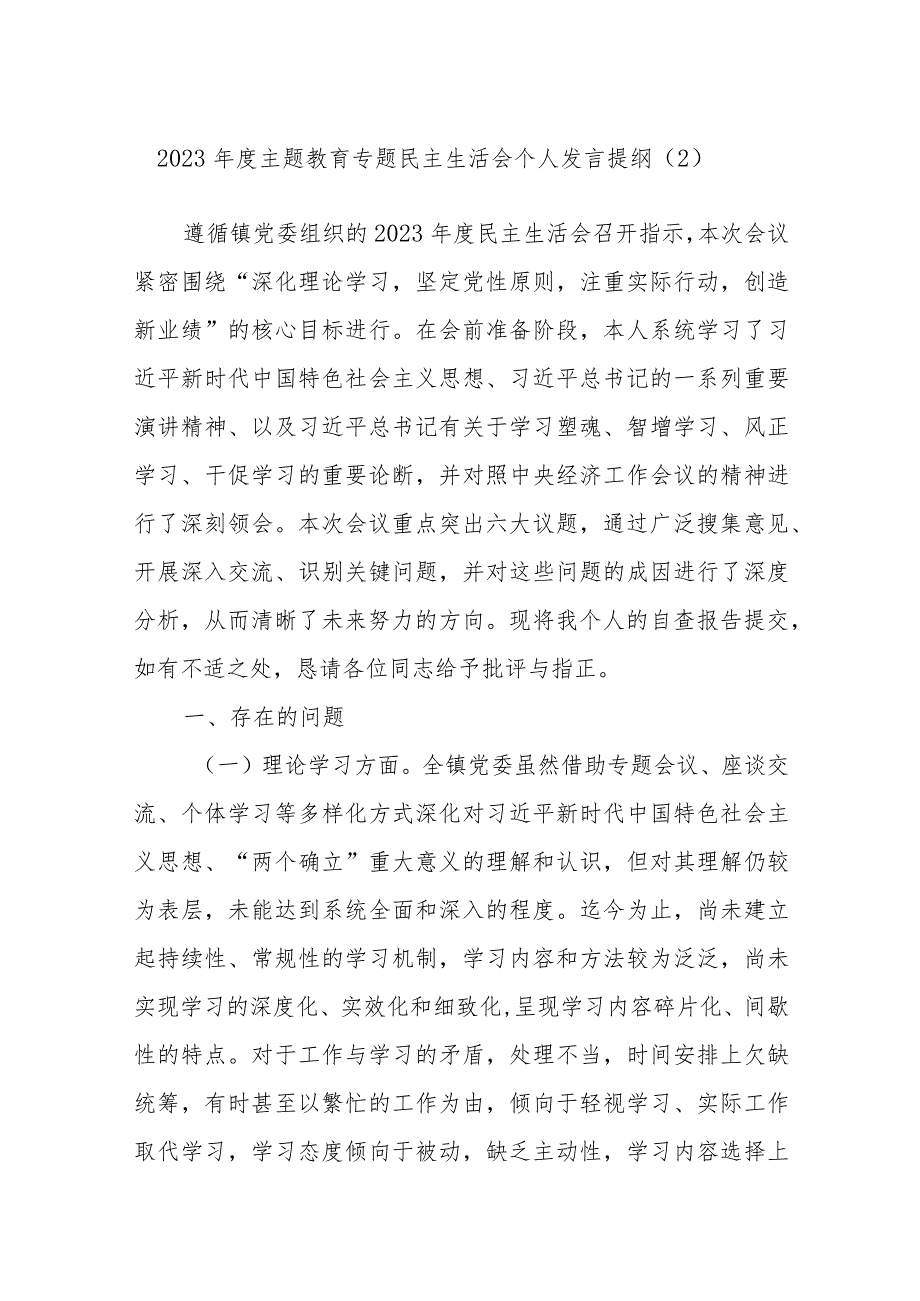 2023年度主题教育专题民主生活会个人发言提纲（2）

遵循镇党委组织的2023年度民主生活会召开指示，本次会议紧密围绕“深化理论学习，坚定党性原则，注重实际行动，创造新业绩”的核心目标进行。在会前准备阶段，本人系统学习了习近平新时代中国特色社会主义思想、习近平总书记的一系列重要演讲精神、以及习近平总书记有关于学习塑魂、智增学习、风正学习、干促学习的重要论断，并对照中央经济工作会议的精神进行了深刻领会。本次会议重点突出六大议题，通过广泛搜集意见、开展深入交流、识别关键问题，并对这些问题的成因进行了深度分析，从而清晰了未来努力的方向。现将我个人的自查报告提交，如有不适之处，恳请各位同志给予批评与指正。

一、存在的问题

（一）理论学习方面。全镇党委虽然借助专题会议、座谈交流、个体学习等多样化方式深化对习近平新时代中国特色社会主义思想、“两个确立”重大意义的理解和认识，但对其理解仍较为表层，未能达到系统全面和深入的程度。迄今为止，尚未建立起持续性、常规性的学习机制，学习内容和方法较为泛泛，尚未实现学习的深度化、实效化和细致化，呈现学习内容碎片化、间歇性的特点。对于工作与学习的矛盾，处理不当，时间安排上欠缺统筹，有时甚至以繁忙的工作为由，倾向于轻视学习、实际工作取代学习，学习态度倾向于被动，缺乏主动性，学习内容选择上